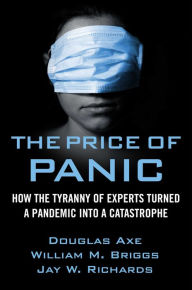 THE PRICE OF PANIC

HOW THE TYRANNY OF EXPERTS TURNED A PANDEMIC INTO A CATASTROPHE

DOUGLAS AXE
WILLIAM M. BRIGGS
JAY W. RICHARDS